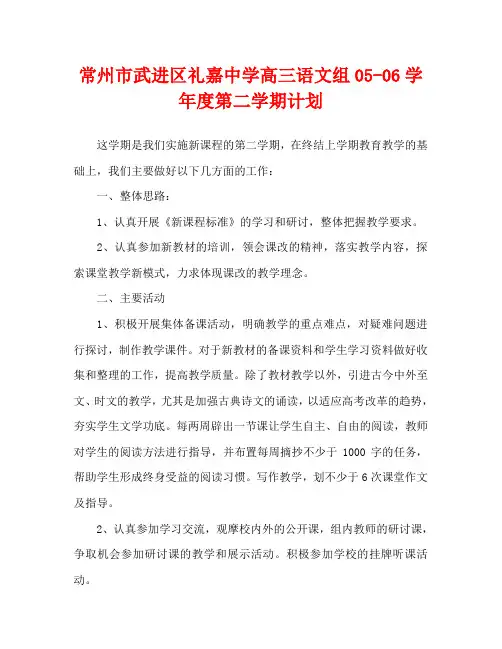 常州市武进区礼嘉中学高三语文组 05-06 学年度第二学期计划

这学期是我们实施新课程的第二学期，在终结上学期教育教学的基础上，我们主要做好以下几方面的工作：

一、整体思路：

1、认真开展《新课程标准》的学习和研讨，整体把握教学要求。

2、认真参加新教材的培训，领会课改的精神，落实教学内容，探索课堂教学新模式，力求体现课改的教学理念。

二、主要活动

1、积极开展集体备课活动，明确教学的重点难点，对疑难问题进行探讨，制作教学课件。对于新教材的备课资料和学生学习资料做好收集和整理的工作，提高教学质量。除了教材教学以外，引进古今中外至文、时文的教学，尤其是加强古典诗文的诵读，以适应高考改革的趋势，夯实学生文学功底。每两周辟出一节课让学生自主、自由的阅读，教师对学生的阅读方法进行指导，并布置每周摘抄不少于 1000 字的任务，帮助学生形成终身受益的阅读习惯。写作教学，划不少于 6 次课堂作文及指导。

2、认真参加学习交流，观摩校内外的公开课，组内教师的研讨课，争取机会参加研讨课的教学和展示活动。积极参加学校的挂牌听课活动。